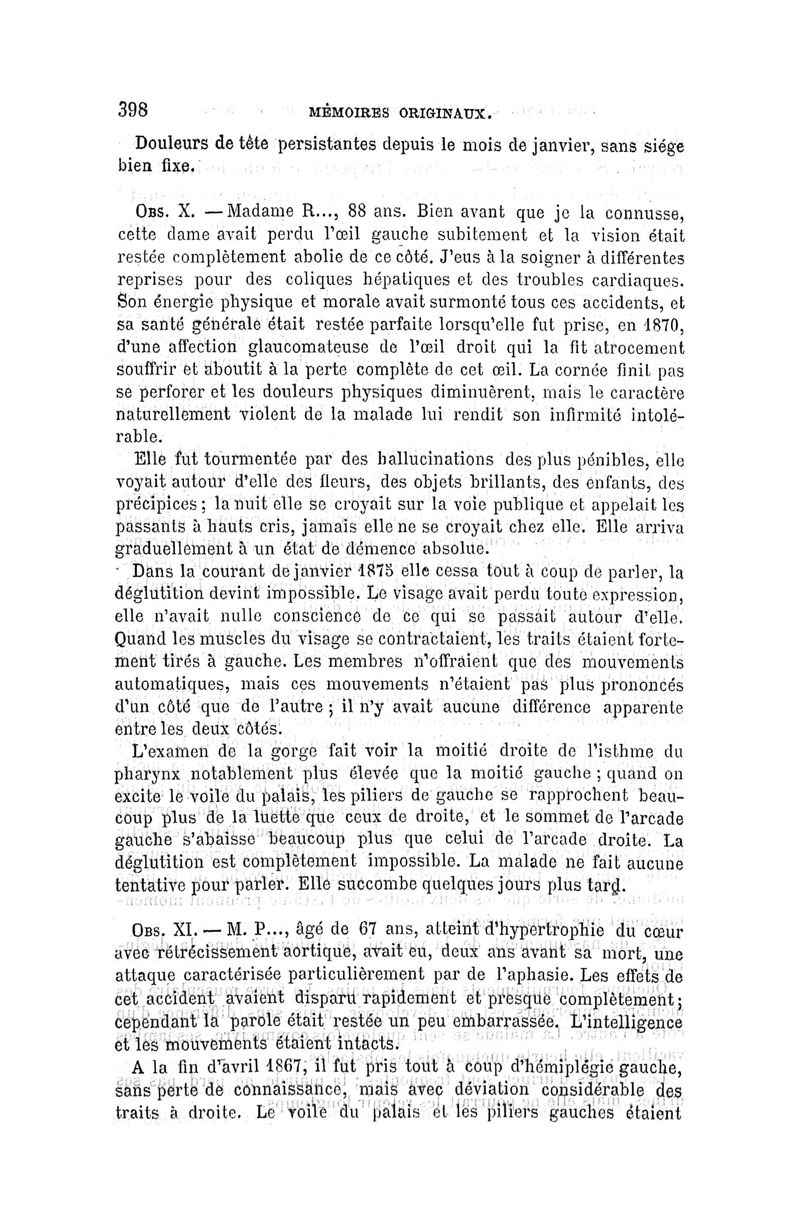 398 MÉMOIRES ORIGINAUX.

Douleurs de tête persistantes depuis le mois de janvier, sans siége bien fixe.

Obs. X. — Madame R..., 88 ans. Bien avant que je la connusse, cette dame avait perdu l'œil gauche subitement et la vision était restée complètement abolie de ce côté. J'eus à la soigner à différentes reprises pour des coliques hépatiques et des troubles cardiaques. Son énergie physique et morale avait surmonté tous ces accidents, et sa santé générale était restée parfaite lorsqu'elle fut prise, en 1870, d'une affection glaucomateuse de l'œil droit qui la fit atrocement souffrir et aboutit à la perte complète de cet œil. La cornée finit pas se perforer et les douleurs physiques diminuèrent, mais le caractère naturellement violent de la malade lui rendit son infirmité intolérable.

Elle fut tourmentée par des hallucinations des plus pénibles, elle voyait autour d'elle des fleurs, des objets brillants, des enfants, des précipices ; la nuit elle se croyait sur la voie publique et appelait les passants à hauts cris, jamais elle ne se croyait chez elle. Elle arriva graduellement à un état de démence absolue.

Dans la courant de janvier 1875 elle cessa tout à coup de parler, la déglutition devint impossible. Le visage avait perdu toute expression, elle n'avait nulle conscience de ce qui se passait autour d'elle. Quand les muscles du visage se contractaient, les traits étaient fortement tirés à gauche. Les membres n'offraient que des mouvements automatiques, mais ces mouvements n'étaient pas plus prononcés d'un côté que de l'autre ; il n'y avait aucune différence apparente entre les deux côtés.

L'examen de la gorge fait voir la moitié droite de l'isthme du pharynx notablement plus élevée que la moitié gauche ; quand on excite le voile du palais, les piliers de gauche se rapprochent beaucoup plus de la luette que ceux de droite, et le sommet de l'arcade gauche s'abaisse beaucoup plus que celui de l'arcade droite. La déglutition est complètement impossible. La malade ne fait aucune tentative pour parler. Elle succombe quelques jours plus tard.

Obs. XI. — M. P..., âgé de 67 ans, atteint d'hypertrophie du cœur avec rétrécissement aortique, avait eu, deux ans avant sa mort, une attaque caractérisée particulièrement par de l'aphasie. Les effets de cet accident avaient disparu rapidement et presque complètement ; cependant la parole était restée un peu embarrassée. L'intelligence et les mouvements étaient intacts.

A la fin d'avril 1867, il fut pris tout à coup d'hémiplégie gauche, sans perte de connaissance, mais avec déviation considérable des traits à droite. Le voile du palais et les piliers gauches étaient